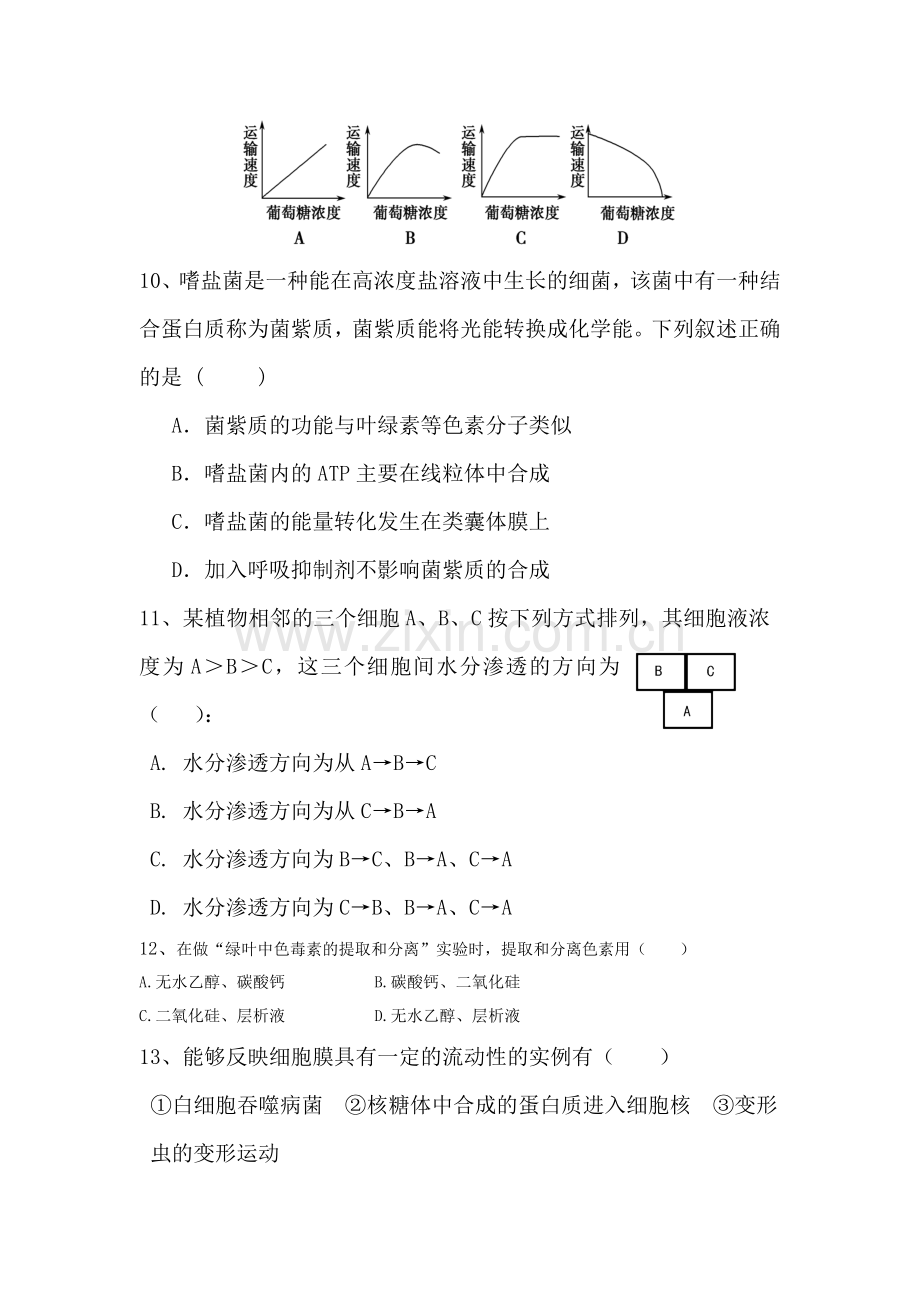 运输速度
葡萄糖浓度
A

运输速度
葡萄糖浓度
B

运输速度
葡萄糖浓度
C

运输速度
葡萄糖浓度
D

10、嗜盐菌是一种能在高浓度盐溶液中生长的细菌，该菌中有一种结合蛋白质称为菌紫质，菌紫质能将光能转换成化学能。下列叙述正确的是（ ）

A．菌紫质的功能与叶绿素等色素分子类似

B．嗜盐菌内的ATP主要在线粒体中合成

C．嗜盐菌的能量转化发生在类囊体膜上

D．加入呼吸抑制剂不影响菌紫质的合成

11、某植物相邻的三个细胞A、B、C按下列方式排列，其细胞液浓度为A＞B＞C，这三个细胞间水分渗透的方向为（ ）：

B
C
A

A. 水分渗透方向为从A→B→C

B. 水分渗透方向为从C→B→A

C. 水分渗透方向为B→C、B→A、C→A

D. 水分渗透方向为C→B、B→A、C→A

12、在做“绿叶中色毒素的提取和分离”实验时，提取和分离色素用（ ）

A.无水乙醇、碳酸钙 B.碳酸钙、二氧化硅

C.二氧化硅、层析液 D.无水乙醇、层析液

13、能够反映细胞膜具有一定的流动性的实例有（ ）

①白细胞吞噬病菌 ②核糖体中合成的蛋白质进入细胞核 ③变形虫的变形运动

www.zixin.com.cn